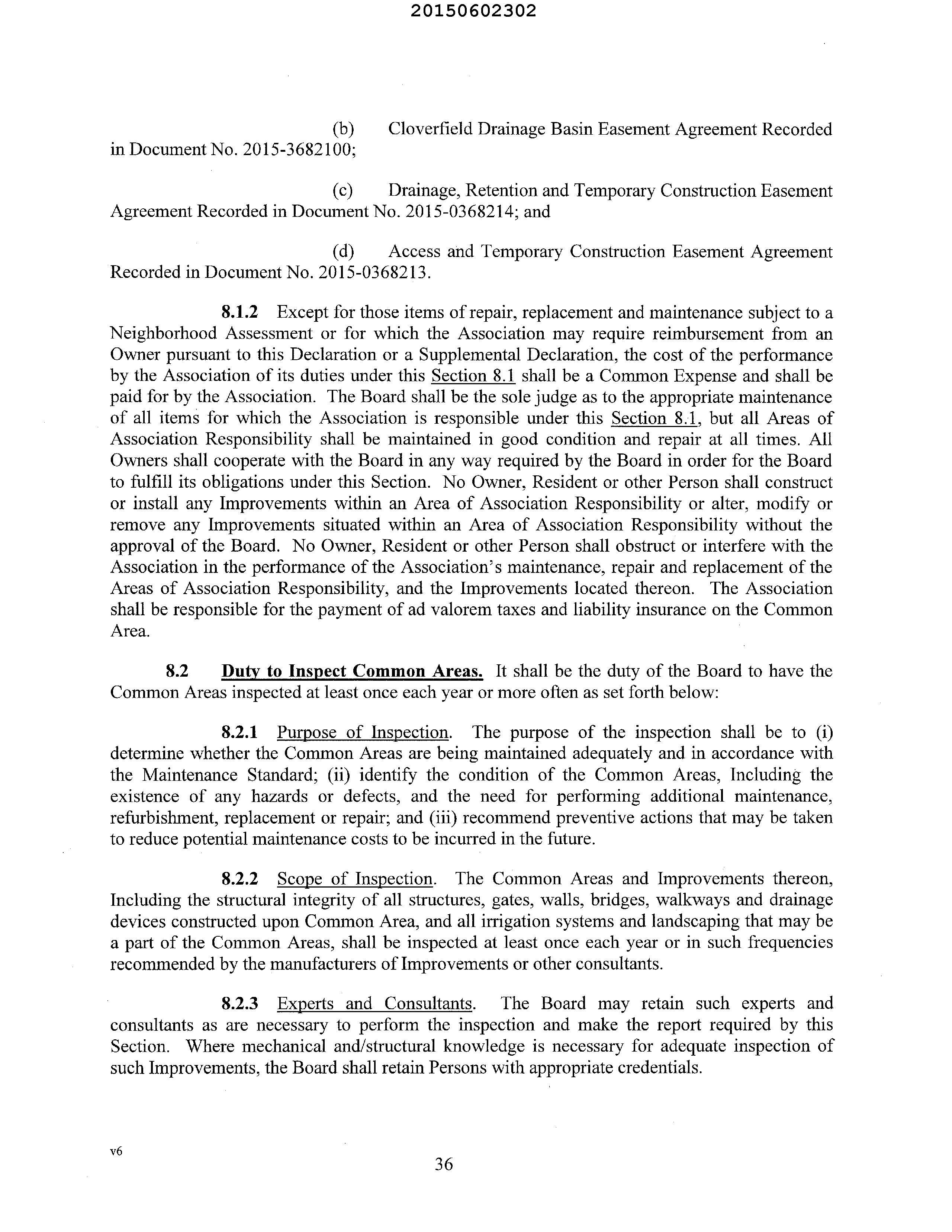 20150602302

(b) Cloverfield Drainage Basin Easement Agreement Recorded in Document No. 2015-3682100;

(c) Drainage, Retention and Temporary Construction Easement Agreement Recorded in Document No. 2015-0368214; and

(d) Access and Temporary Construction Easement Agreement Recorded in Document No. 2015-0368213.

8.1.2 Except for those items of repair, replacement and maintenance subject to a Neighborhood Assessment or for which the Association may require reimbursement from an Owner pursuant to this Declaration or a Supplemental Declaration, the cost of the performance by the Association of its duties under this Section 8.1 shall be a Common Expense and shall be paid for by the Association. The Board shall be the sole judge as to the appropriate maintenance of all items for which the Association is responsible under this Section 8.1, but all Areas of Association Responsibility shall be maintained in good condition and repair at all times. All Owners shall cooperate with the Board in any way required by the Board in order for the Board to fulfill its obligations under this Section. No Owner, Resident or other Person shall construct or install any Improvements within an Area of Association Responsibility or alter, modify or remove any Improvements situated within an Area of Association Responsibility without the approval of the Board. No Owner, Resident or other Person shall obstruct or interfere with the Association in the performance of the Association's maintenance, repair and replacement of the Areas of Association Responsibility, and the Improvements located thereon. The Association shall be responsible for the payment of ad valorem taxes and liability insurance on the Common Area.

8.2 Duty to Inspect Common Areas. It shall be the duty of the Board to have the Common Areas inspected at least once each year or more often as set forth below:

8.2.1 Purpose of Inspection. The purpose of the inspection shall be to (i) determine whether the Common Areas are being maintained adequately and in accordance with the Maintenance Standard; (ii) identify the condition of the Common Areas, Including the existence of any hazards or defects, and the need for performing additional maintenance, refurbishment, replacement or repair; and (iii) recommend preventive actions that may be taken to reduce potential maintenance costs to be incurred in the future.

8.2.2 Scope of Inspection. The Common Areas and Improvements thereon, Including the structural integrity of all structures, gates, walls, bridges, walkways and drainage devices constructed upon Common Area, and all irrigation systems and landscaping that may be a part of the Common Areas, shall be inspected at least once each year or in such frequencies recommended by the manufacturers of Improvements or other consultants.

8.2.3 Experts and Consultants. The Board may retain such experts and consultants as are necessary to perform the inspection and make the report required by this Section. Where mechanical and/structural knowledge is necessary for adequate inspection of such Improvements, the Board shall retain Persons with appropriate credentials.

v6

36